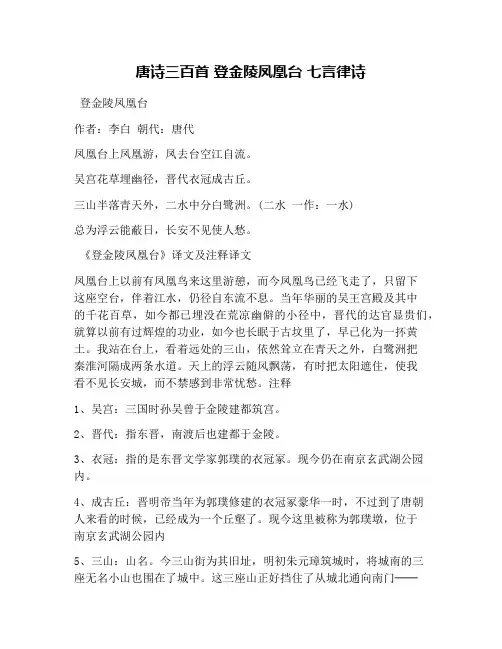 唐诗三百首 登金陵凤凰台 七言律诗

登金陵凤凰台

作者：李白 朝代：唐代

凤凰台上凤凰游，凤去台空江自流。

吴宫花草埋幽径，晋代衣冠成古丘。

三山半落青天外，二水中分白鹭洲。（二水 一作：一水）

总为浮云能蔽日，长安不见使人愁。

《登金陵凤凰台》译文及注释译文

凤凰台上以前有凤凰鸟来这里游憩，而今凤凰鸟已经飞走了，只留下这座空台，伴着江水，仍径自东流不息。当年华丽的吴王宫殿及其中的千花百草，如今都已埋没在荒凉幽僻的小径中，晋代的达官显贵们，就算以前有过辉煌的功业，如今也长眠于古坟里了，早已化为一抔黄土。我站在台上，看着远处的三山，依然耸立在青天之外，白鹭洲把秦淮河隔成两条水道。天上的浮云随风飘荡，有时把太阳遮住，使我看不见长安城，而不禁感到非常忧愁。注释

1、吴宫：三国时孙吴曾于金陵建都筑宫。

2、晋代：指东晋，南渡后也建都于金陵。

3、衣冠：指的是东晋文学家郭璞的衣冠冢。现今仍在南京玄武湖公园内。

4、成古丘：晋明帝当年为郭璞修建的衣冠冢豪华一时，不过到了唐朝人来看的时候，已经成为一个丘壑了。现今这里被称为郭璞墩，位于南京玄武湖公园内

5、三山：山名。今三山街为其旧址，明初朱元璋筑城时，将城南的三座无名小山也围在了城中。这三座山正好挡住了从城北通向南门——